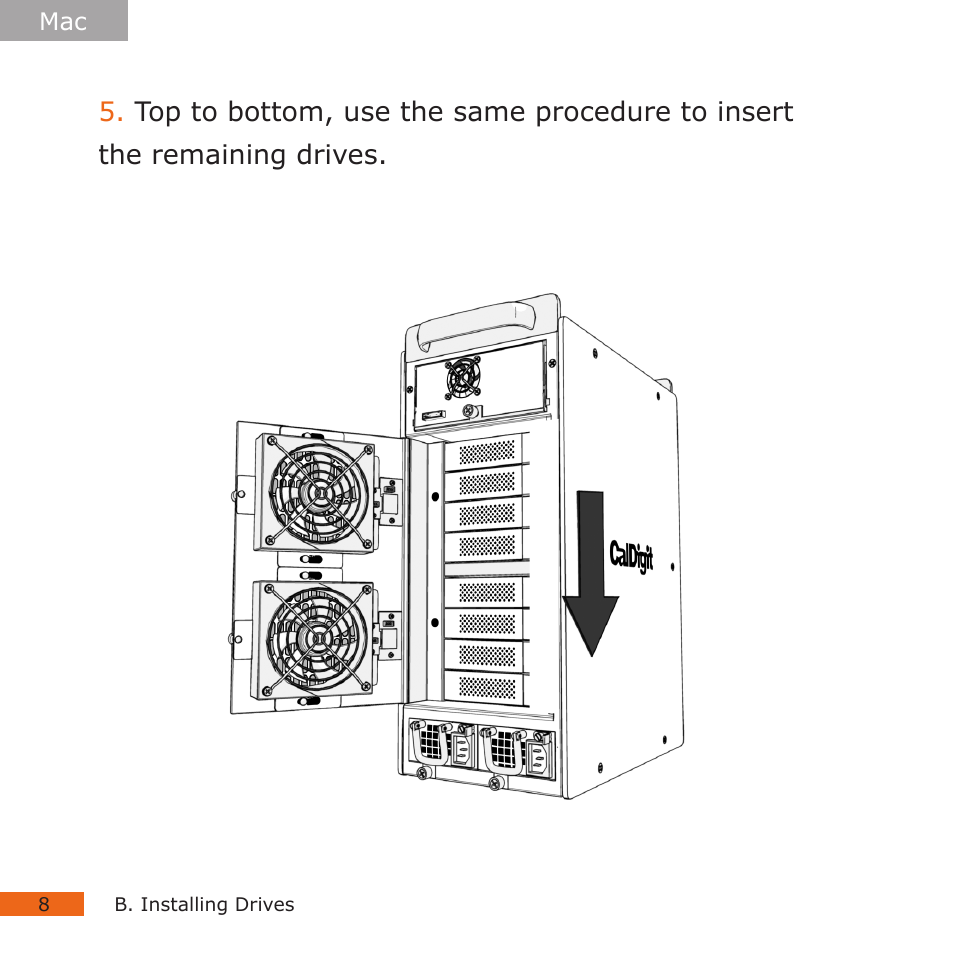 Mac

5. Top to bottom, use the same procedure to insert the remaining drives.

CalDigit

8 B. Installing Drives